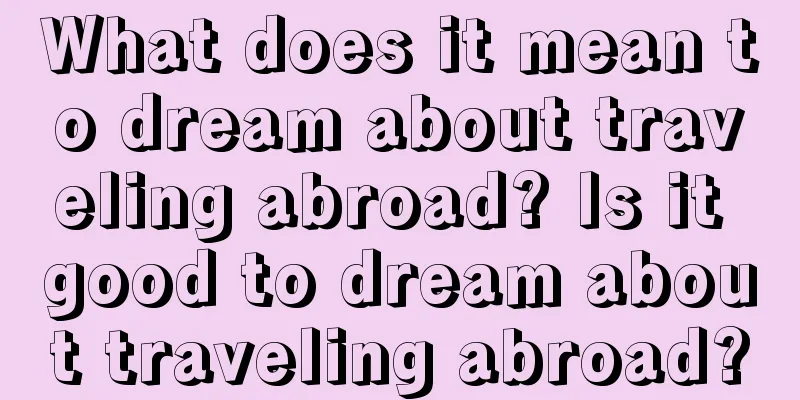 What does it mean to dream about traveling abroad? Is it good to dream about traveling abroad?